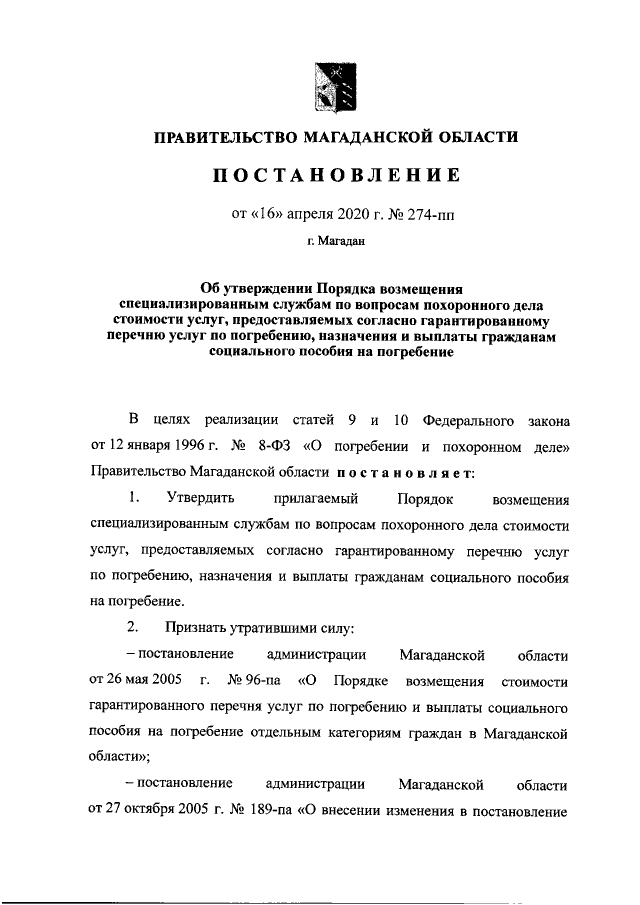 ПРАВИТЕЛЬСТВО МАГАДАНСКОЙ ОБЛАСТИ

ПОСТАНОВЛЕНИЕ

от «16» апреля 2020 г. № 274-пп

г. Магадан

Об утверждении Порядка возмещения специализированным службам по вопросам похоронного дела стоимости услуг, предоставляемых согласно гарантированному перечню услуг по погребению, назначения и выплаты гражданам социального пособия на погребение

В целях реализации статей 9 и 10 Федерального закона от 12 января 1996 г. № 8-ФЗ «О погребении и похоронном деле» Правительство Магаданской области постановляет:

1. Утвердить прилагаемый Порядок возмещения специализированным службам по вопросам похоронного дела стоимости услуг, предоставляемых согласно гарантированному перечню услуг по погребению, назначения и выплаты гражданам социального пособия на погребение.

2. Признать утратившими силу:

– постановление администрации Магаданской области от 26 мая 2005 г. № 96-па «О Порядке возмещения стоимости гарантированного перечня услуг по погребению и выплаты социального пособия на погребение отдельным категориям граждан в Магаданской области»;

– постановление администрации Магаданской области от 27 октября 2005 г. № 189-па «О внесении изменения в постановление